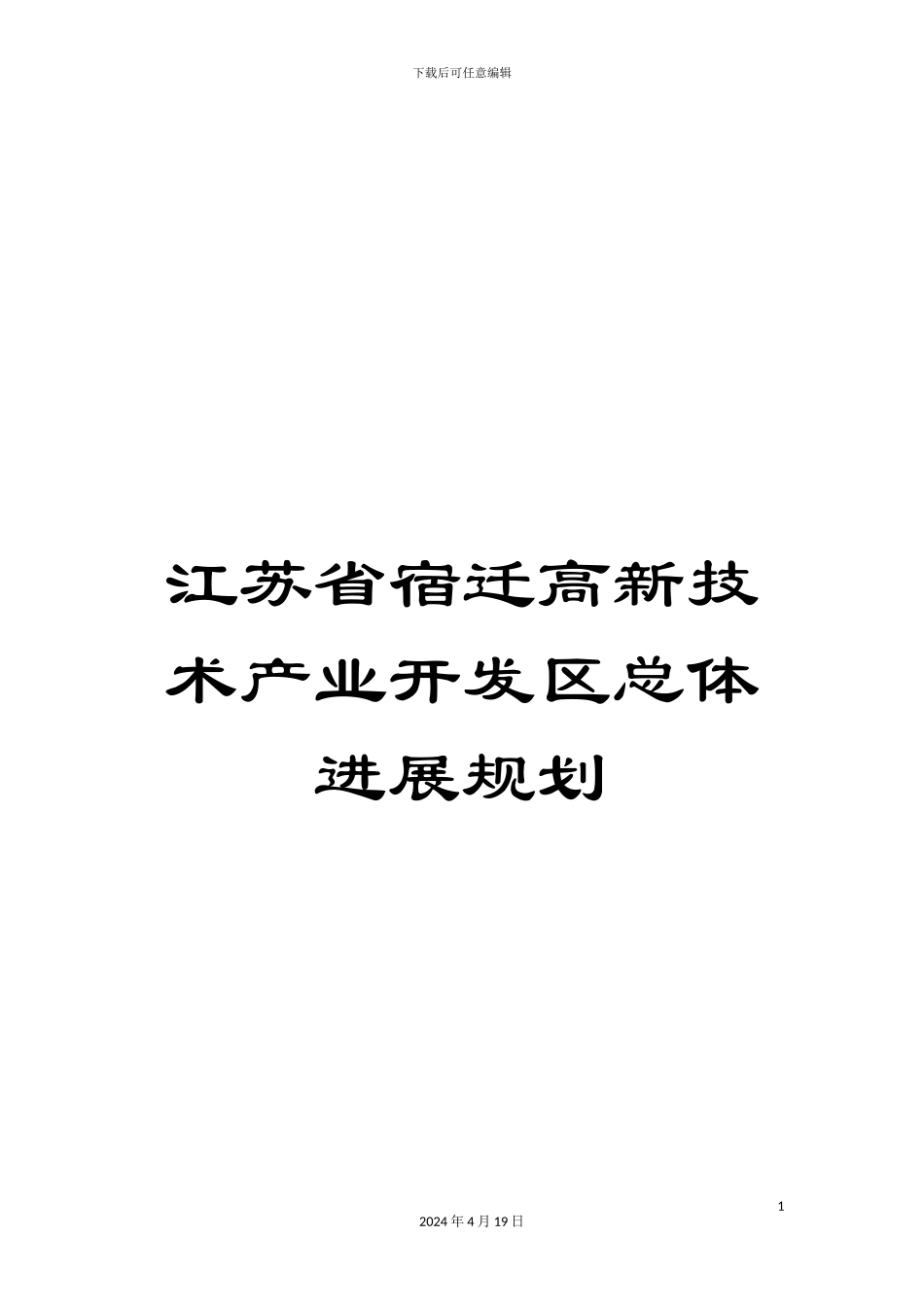 下载后可任意编辑

江苏省宿迁高新技术产业开发区总体进展规划

1

2024 年 4 月 19 日